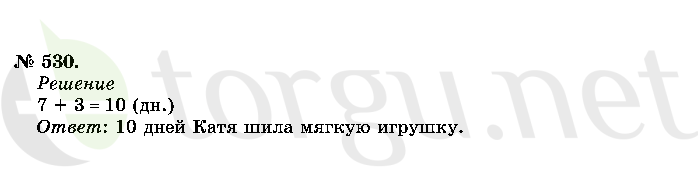 № 530.
Решение
$7 + 3 = 10$ (дн.)
Ответ: 10 дней Катя шила мягкую игрушку.

torgu.net